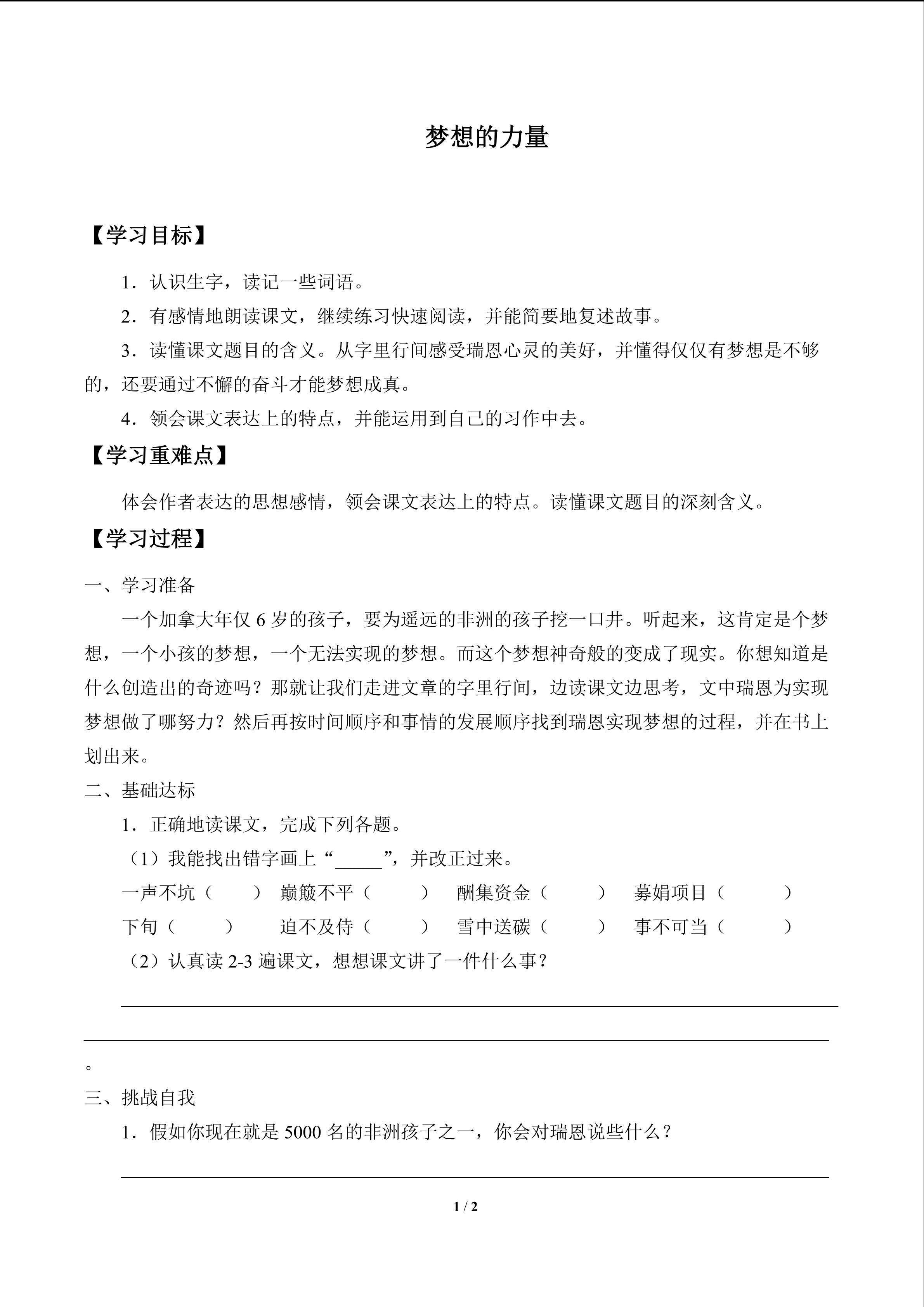 梦想的力量

【学习目标】

1．认识生字，读记一些词语。

2．有感情地朗读课文，继续练习快速阅读，并能简要地复述故事。

3．读懂课文题目的含义。从字里行间感受瑞恩心灵的美好，并懂得仅仅有梦想是不够的，还要通过不懈的奋斗才能梦想成真。

4．领会课文表达上的特点，并能运用到自己的习作中去。

【学习重难点】

体会作者表达的思想感情，领会课文表达上的特点。读懂课文题目的深刻含义。

【学习过程】

一、学习准备

一个加拿大年仅6岁的孩子，要为遥远的非洲的孩子挖一口井。听起来，这肯定是个梦想，一个小孩的梦想，一个无法实现的梦想。而这个梦想神奇般的变成了现实。你想知道是什么创造出的奇迹吗？那就让我们走进文章的字里行间，边读课文边思考，文中瑞恩为实现梦想做了哪努力？然后再按时间顺序和事情的发展顺序找到瑞恩实现梦想的过程，并在书上划出来。

二、基础达标

1．正确地读课文，完成下列各题。

（1）我能找出错字画上“____”，并改正过来。

一声不坑（ ）  巅簸不平（ ）  酬集资金（ ）  募娟项目（ ）

下旬（ ）  迫不及侍（ ）  雪中送碳（ ）  事不可当（ ）

（2）认真读2-3遍课文，想想课文讲了一件什么事？

____

____。

三、挑战自我

1．假如你现在就是5000名的非洲孩子之一，你会对瑞恩说些什么？

____

1 / 2